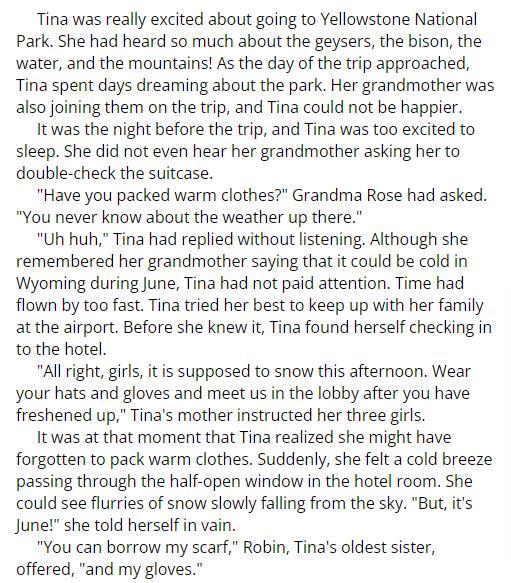 Tina was really excited about going to Yellowstone National Park. She had heard so much about the geysers, the bison, the water, and the mountains! As the day of the trip approached, Tina spent days dreaming about the park. Her grandmother was also joining them on the trip, and Tina could not be happier.

It was the night before the trip, and Tina was too excited to sleep. She did not even hear her grandmother asking her to double-check the suitcase.

"Have you packed warm clothes?" Grandma Rose had asked. "You never know about the weather up there."

"Uh huh," Tina had replied without listening. Although she remembered her grandmother saying that it could be cold in Wyoming during June, Tina had not paid attention. Time had flown by too fast. Tina tried her best to keep up with her family at the airport. Before she knew it, Tina found herself checking in to the hotel.

"All right, girls, it is supposed to snow this afternoon. Wear your hats and gloves and meet us in the lobby after you have freshened up," Tina's mother instructed her three girls.

It was at that moment that Tina realized she might have forgotten to pack warm clothes. Suddenly, she felt a cold breeze passing through the half-open window in the hotel room. She could see flurries of snow slowly falling from the sky. "But, it's June!" she told herself in vain.

"You can borrow my scarf," Robin, Tina's oldest sister, offered, "and my gloves."